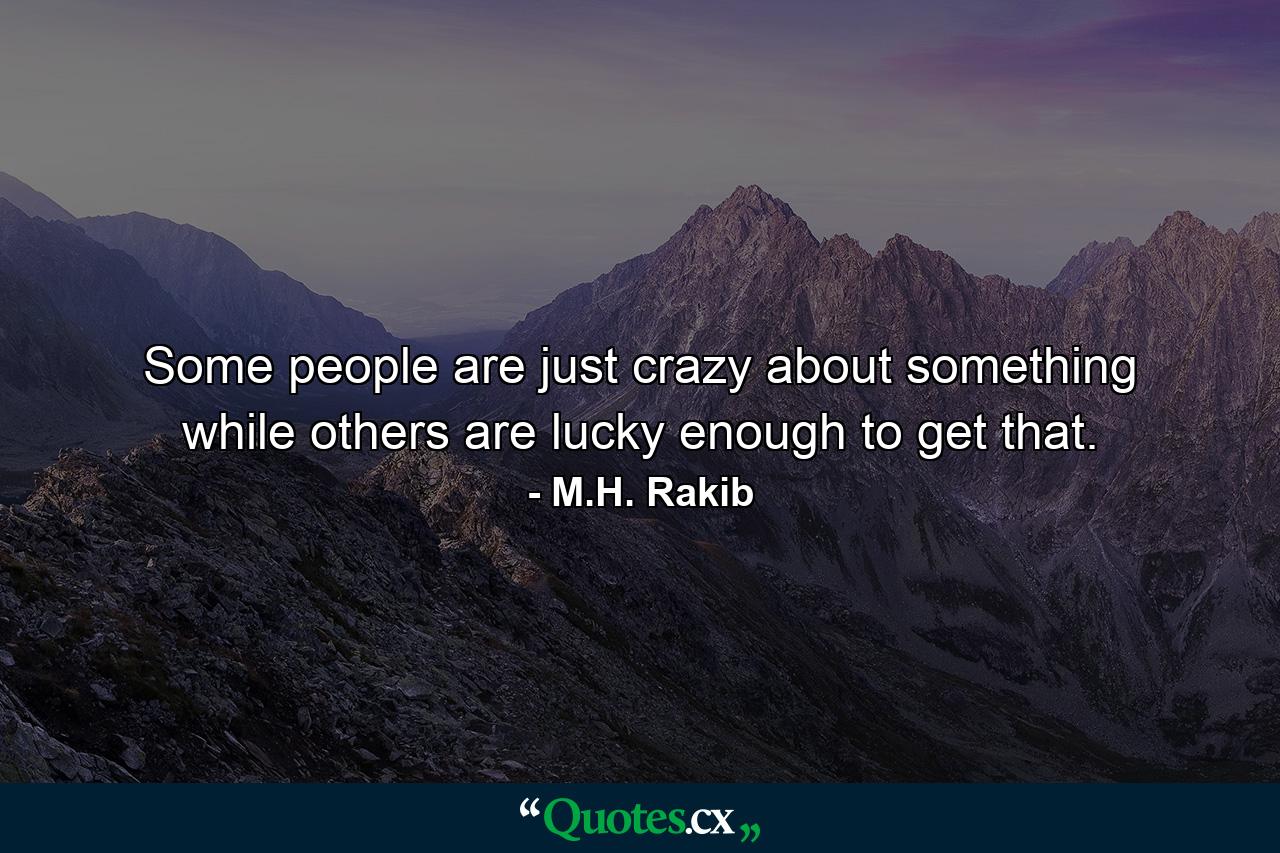 Some people are just crazy about something while others are lucky enough to get that.
- M.H. Rakib

“Quotes.cx„